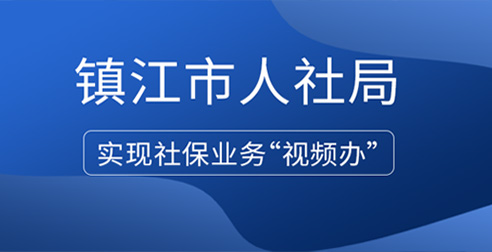 镇江市人社局

实现社保业务“视频办”